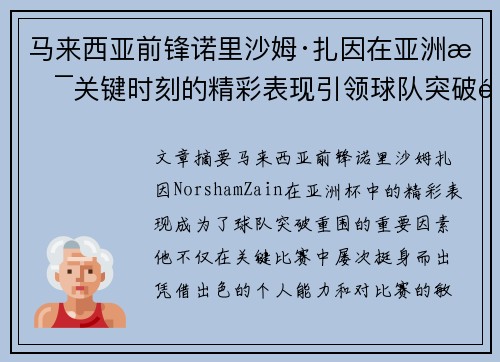 马来西亚前锋诺里沙姆·扎因在亚洲æ¯关键时刻的精彩表现引领球队突破é

文章摘要马来西亚前锋诺里沙姆扎因NorshamZain在亚洲杯中的精彩表现成为了球队突破重围的重要因素他不仅在关键比赛中屡次挺身而出凭借出色的个人能力和对比赛的敏